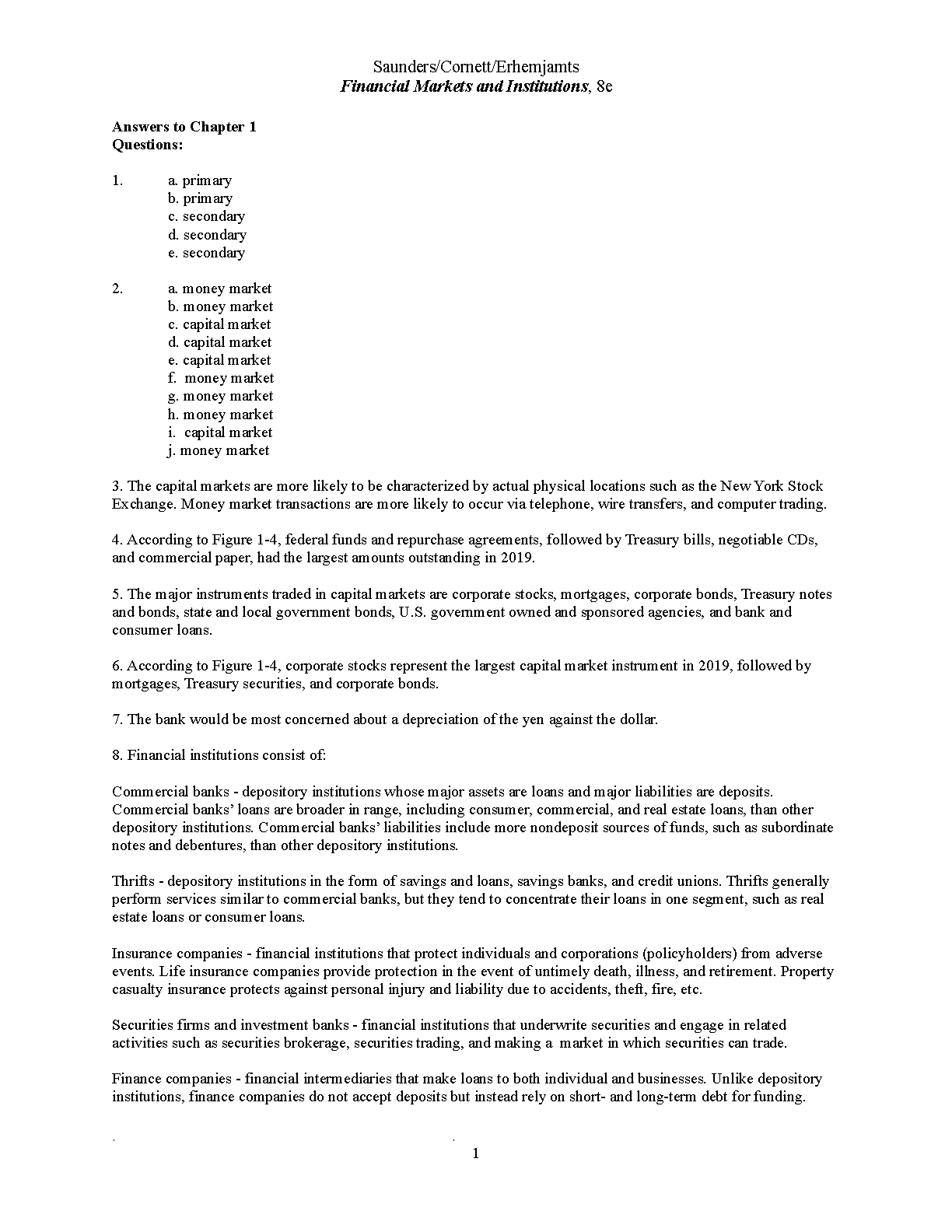 Saunders/Cornett/Erhemjamts
Financial Markets and Institutions, 8e

Answers to Chapter 1
Questions:

1. a. primary
b. primary
c. secondary
d. secondary
e. secondary

2. a. money market
b. money market
c. capital market
d. capital market
e. capital market
f. money market
g. money market
h. money market
i. capital market
j. money market

3. The capital markets are more likely to be characterized by actual physical locations such as the New York Stock Exchange. Money market transactions are more likely to occur via telephone, wire transfers, and computer trading.

4. According to Figure 1-4, federal funds and repurchase agreements, followed by Treasury bills, negotiable CDs, and commercial paper, had the largest amounts outstanding in 2019.

5. The major instruments traded in capital markets are corporate stocks, mortgages, corporate bonds, Treasury notes and bonds, state and local government bonds, U.S. government owned and sponsored agencies, and bank and consumer loans.

6. According to Figure 1-4, corporate stocks represent the largest capital market instrument in 2019, followed by mortgages, Treasury securities, and corporate bonds.

7. The bank would be most concerned about a depreciation of the yen against the dollar.

8. Financial institutions consist of:

Commercial banks - depository institutions whose major assets are loans and major liabilities are deposits. Commercial banks' loans are broader in range, including consumer, commercial, and real estate loans, than other depository institutions. Commercial banks' liabilities include more nondeposit sources of funds, such as subordinate notes and debentures, than other depository institutions.

Thrifts - depository institutions in the form of savings and loans, savings banks, and credit unions. Thrifts generally perform services similar to commercial banks, but they tend to concentrate their loans in one segment, such as real estate loans or consumer loans.

Insurance companies - financial institutions that protect individuals and corporations (policyholders) from adverse events. Life insurance companies provide protection in the event of untimely death, illness, and retirement. Property casualty insurance protects against personal injury and liability due to accidents, theft, fire, etc.

Securities firms and investment banks - financial institutions that underwrite securities and engage in related activities such as securities brokerage, securities trading, and making a market in which securities can trade.

Finance companies - financial intermediaries that make loans to both individual and businesses. Unlike depository institutions, finance companies do not accept deposits but instead rely on short- and long-term debt for funding.

1